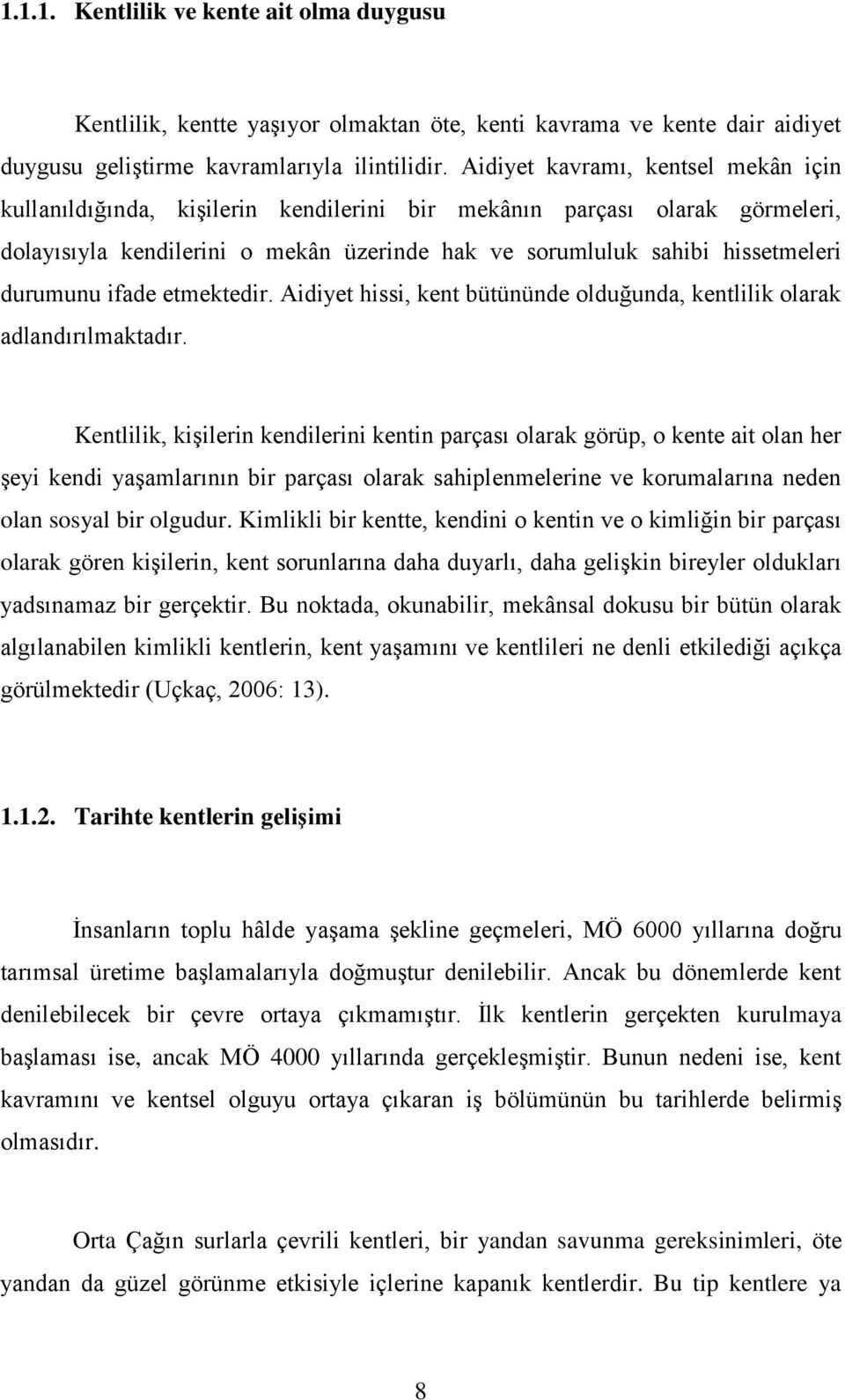 1.1.1. Kentlilik ve kente ait olma duygusu

Kentlilik, kentte yaşıyor olmaktan öte, kenti kavrama ve kente dair aidiyet duygusu geliştirme kavramlarıyla ilintilidir. Aidiyet kavramı, kentsel mekân için kullanıldığında, kişilerin kendilerini bir mekânın parçası olarak görmeleri, dolayısıyla kendilerini o mekân üzerinde hak ve sorumluluk sahibi hissetmeleri durumunu ifade etmektedir. Aidiyet hissi, kent bütününde olduğunda, kentlilik olarak adlandırılmaktadır.

Kentlilik, kişilerin kendilerini kentin parçası olarak görüp, o kente ait olan her şeyi kendi yaşamlarının bir parçası olarak sahiplenmelerine ve korumalarına neden olan sosyal bir olgudur. Kimlikli bir kentte, kendini o kentin ve o kimliğin bir parçası olarak gören kişilerin, kent sorunlarına daha duyarlı, daha gelişkin bireyler oldukları yadsınamaz bir gerçektir. Bu noktada, okunabilir, mekânsal dokusu bir bütün olarak algılanabilen kimlikli kentlerin, kent yaşamını ve kentlileri ne denli etkilediği açıkça görülmektedir (Uçkaç, 2006: 13).

1.1.2. Tarihte kentlerin gelişimi

İnsanların toplu hâlde yaşama şekline geçmeleri, MÖ 6000 yıllarına doğru tarımsal üretime başlamalarıyla doğmuştur denilebilir. Ancak bu dönemlerde kent denilebilecek bir çevre ortaya çıkmamıştır. İlk kentlerin gerçekten kurulmaya başlaması ise, ancak MÖ 4000 yıllarında gerçekleşmiştir. Bunun nedeni ise, kent kavramını ve kentsel olguyu ortaya çıkaran iş bölümünün bu tarihlerde belirmiş olmasıdır.

Orta Çağın surlarla çevrili kentleri, bir yandan savunma gereksinimleri, öte yandan da güzel görünme etkisiyle içlerine kapanık kentlerdir. Bu tip kentlere ya

8